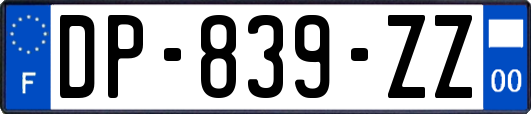 F
DP-839-ZZ
00